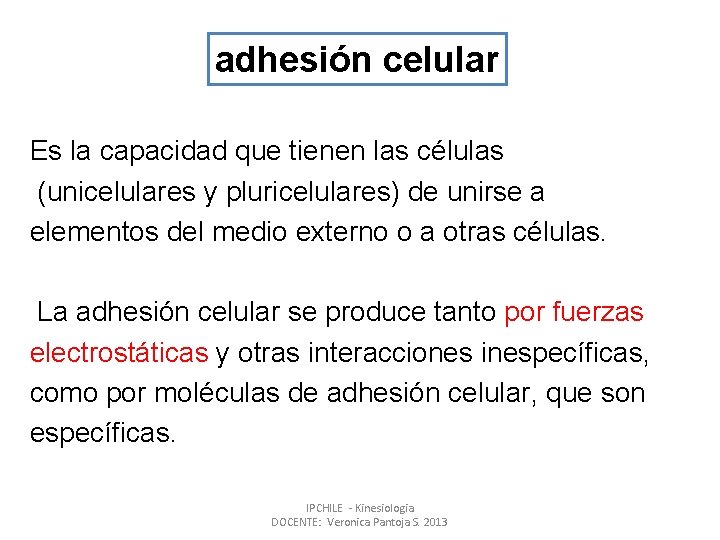 adhesión celular

Es la capacidad que tienen las células (unicelulares y pluricelulares) de unirse a elementos del medio externo o a otras células.

La adhesión celular se produce tanto por fuerzas electrostáticas y otras interacciones inespecíficas, como por moléculas de adhesión celular, que son específicas.

IPCHILE - Kinesiología
DOCENTE: Veronica Pantoja S. 2013